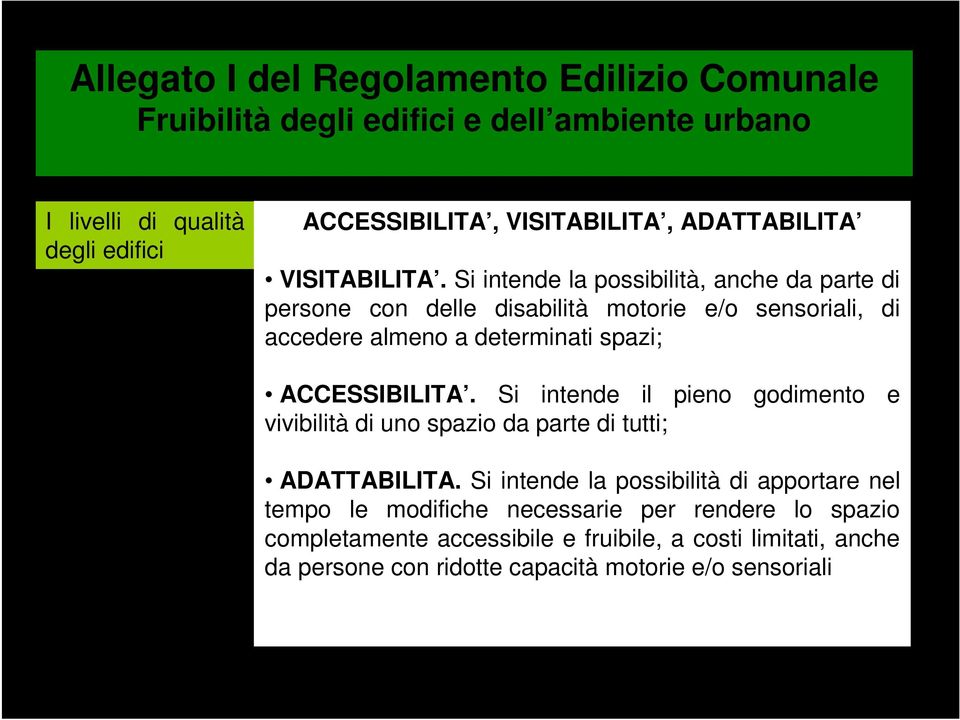 Allegato I del Regolamento Edilizio Comunale
Fruibilità degli edifici e dell’ambiente urbano

I livelli di qualità degli edifici

ACCESSIBILITA’, VISITABILITA’, ADATTABILITA’

• VISITABILITA’. Si intende la possibilità, anche da parte di persone con delle disabilità motorie e/o sensoriali, di accedere almeno a determinati spazi;

• ACCESSIBILITA’. Si intende il pieno godimento e vivibilità di uno spazio da parte di tutti;

• ADATTABILITA. Si intende la possibilità di apportare nel tempo le modifiche necessarie per rendere lo spazio completamente accessibile e fruibile, a costi limitati, anche da persone con ridotte capacità motorie e/o sensoriali